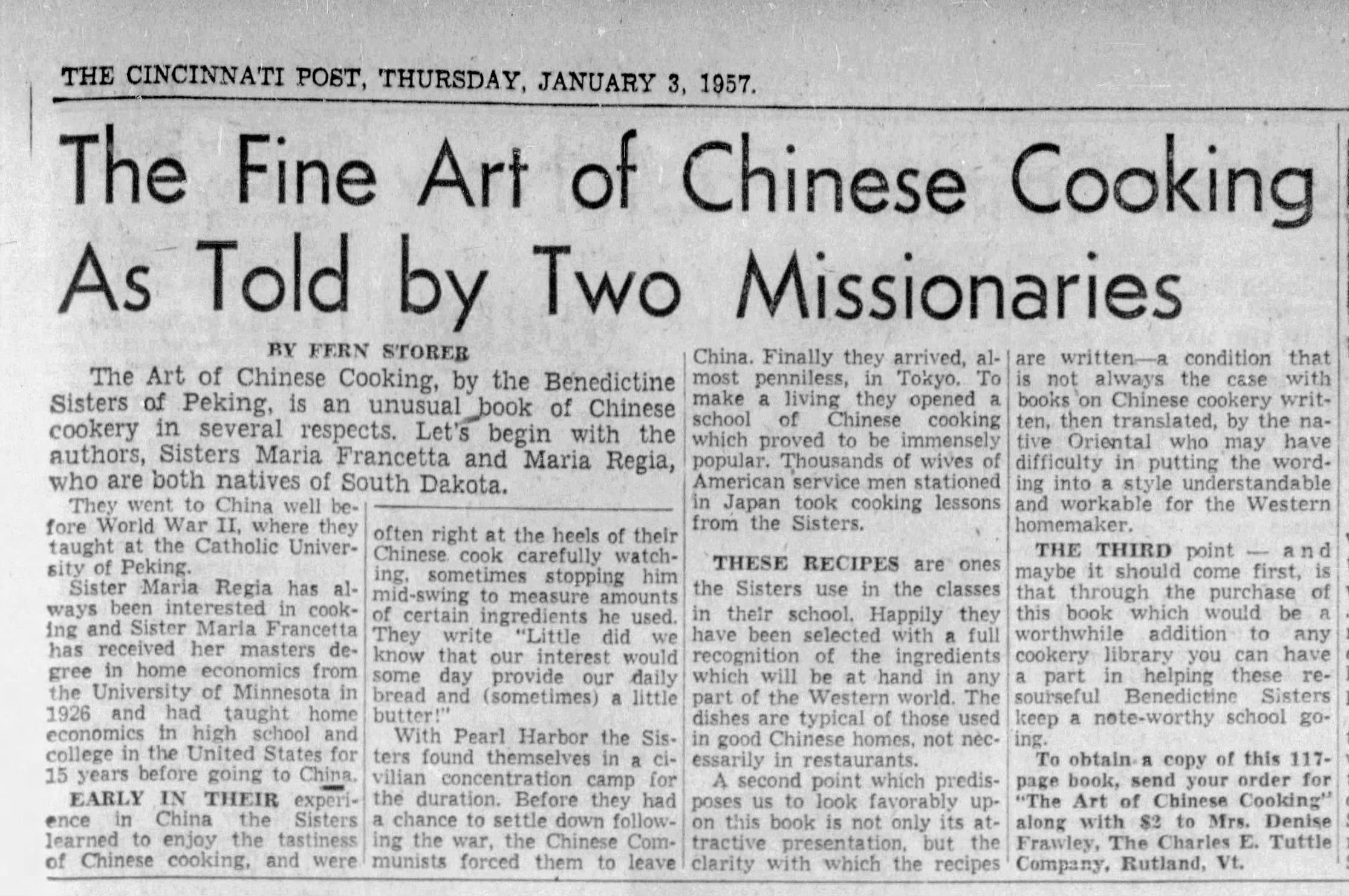 THE CINCINNATI POST, THURSDAY, JANUARY 3, 1957.

The Fine Art of Chinese Cooking As Told by Two Missionaries

BY FERN STORER

The Art of Chinese Cooking, by the Benedictine Sisters of Peking, is an unusual book of Chinese cookery in several respects. Let's begin with the authors, Sisters Maria Francetta and Maria Regia, who are both natives of South Dakota.

They went to China well before World War II, where they taught at the Catholic University of Peking.

Sister Maria Regia has always been interested in cooking and Sister Maria Francetta has received her masters degree in home economics from the University of Minnesota in 1926 and had taught home economics in high school and college in the United States for 15 years before going to China.

EARLY IN THEIR experience in China the Sisters learned to enjoy the tastiness of Chinese cooking, and were often right at the heels of their Chinese cook carefully watching, sometimes stopping him mid-swing to measure amounts of certain ingredients he used. They write "Little did we know that our interest would some day provide our daily bread and (sometimes) a little butter!"

With Pearl Harbor the Sisters found themselves in a civilian concentration camp for the duration. Before they had a chance to settle down following the war, the Chinese Communists forced them to leave China. Finally they arrived, almost penniless, in Tokyo. To make a living they opened a school of Chinese cooking which proved to be immensely popular. Thousands of wives of American service men stationed in Japan took cooking lessons from the Sisters.

THESE RECIPES are ones the Sisters use in the classes in their school. Happily they have been selected with a full recognition of the ingredients which will be at hand in any part of the Western world. The dishes are typical of those used in good Chinese homes, not necessarily in restaurants.

A second point which predisposes us to look favorably upon this book is not only its attractive presentation, but the clarity with which the recipes are written—a condition that is not always the case with books on Chinese cookery written, then translated, by the native Oriental who may have difficulty in putting the wording into a style understandable and workable for the Western homemaker.

THE THIRD point — and maybe it should come first, is that through the purchase of this book which would be a worthwhile addition to any cookery library you can have a part in helping these resourseful Benedictine Sisters keep a note-worthy school going.

To obtain a copy of this 117-page book, send your order for "The Art of Chinese Cooking" along with $2 to Mrs. Denise Frawley, The Charles E. Tuttle Company, Rutland, Vt.